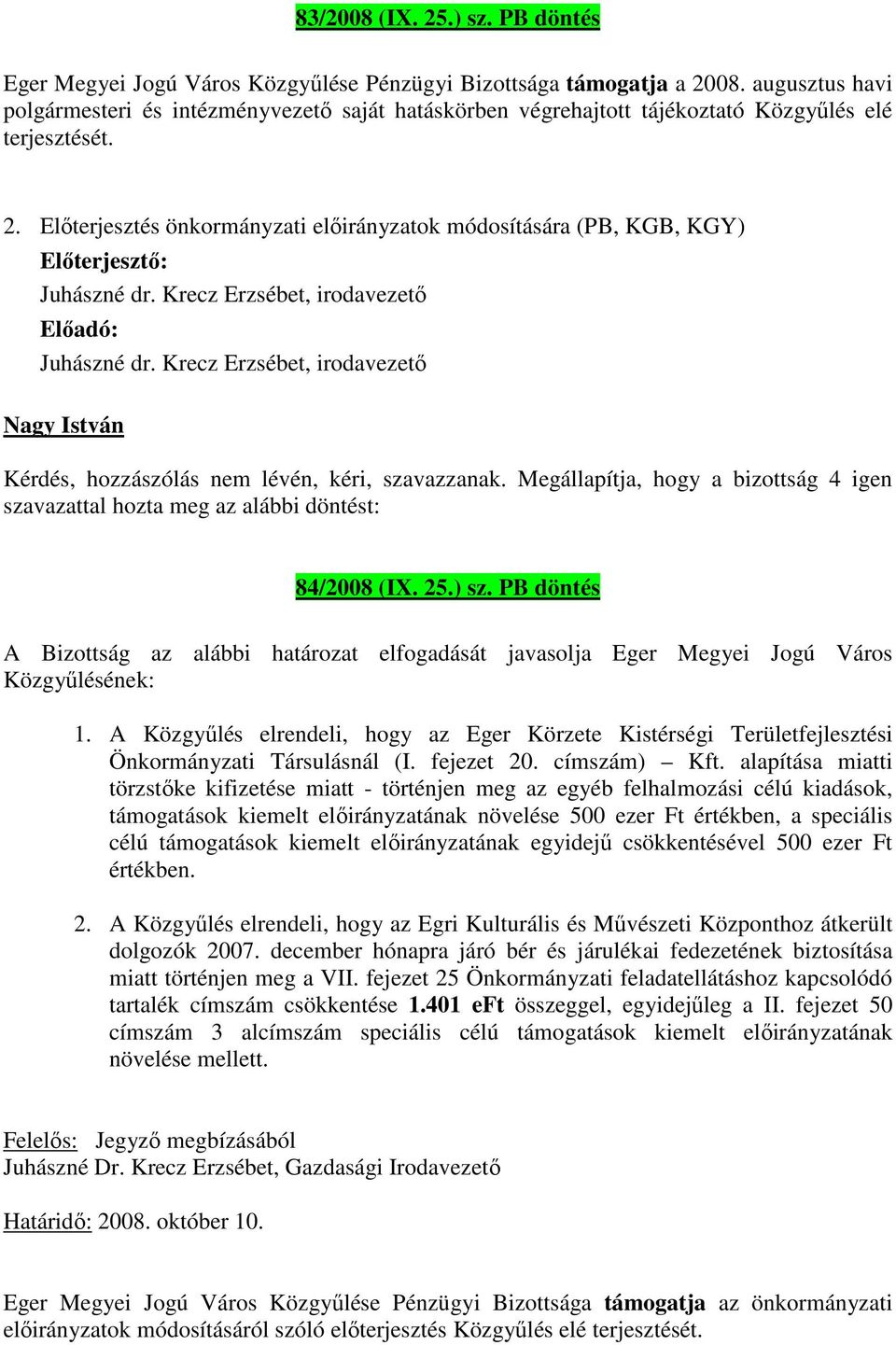 83/2008 (IX. 25.) sz. PB döntés

Eger Megyei Jogú Város Közgyűlése Pénzügyi Bizottsága támogatja a 2008. augusztus havi polgármesteri és intézményvezető saját hatáskörben végrehajtott tájékoztató Közgyűlés elé terjesztését.

2. Előterjesztés önkormányzati előirányzatok módosítására (PB, KGB, KGY)
Előterjesztő:
Juhászné dr. Krecz Erzsébet, irodavezető
Előadó:
Juhászné dr. Krecz Erzsébet, irodavezető

Nagy István

Kérdés, hozzászólás nem lévén, kéri, szavazzanak. Megállapítja, hogy a bizottság 4 igen szavazattal hozta meg az alábbi döntést:

84/2008 (IX. 25.) sz. PB döntés

A Bizottság az alábbi határozat elfogadását javasolja Eger Megyei Jogú Város Közgyűlésének:

1. A Közgyűlés elrendeli, hogy az Eger Körzete Kistérségi Területfejlesztési Önkormányzati Társulásnál (I. fejezet 20. címszám) – Kft. alapítása miatti törzstőke kifizetése miatt - történjen meg az egyéb felhalmozási célú kiadások, támogatások kiemelt előirányzatának növelése 500 ezer Ft értékben, a speciális célú támogatások kiemelt előirányzatának egyidejű csökkentésével 500 ezer Ft értékben.

2. A Közgyűlés elrendeli, hogy az Egri Kulturális és Művészeti Központhoz átkerült dolgozók 2007. december hónapra járó bér és járulékai fedezetének biztosítása miatt történjen meg a VII. fejezet 25 Önkormányzati feladatellátáshoz kapcsolódó tartalék címszám csökkentése 1.401 eFt összeggel, egyidejűleg a II. fejezet 50 címszám 3 alcímszám speciális célú támogatások kiemelt előirányzatának növelése mellett.

Felelős: Jegyző megbízásából
Juhászné Dr. Krecz Erzsébet, Gazdasági Irodavezető

Határidő: 2008. október 10.

Eger Megyei Jogú Város Közgyűlése Pénzügyi Bizottsága támogatja az önkormányzati előirányzatok módosításáról szóló előterjesztés Közgyűlés elé terjesztését.